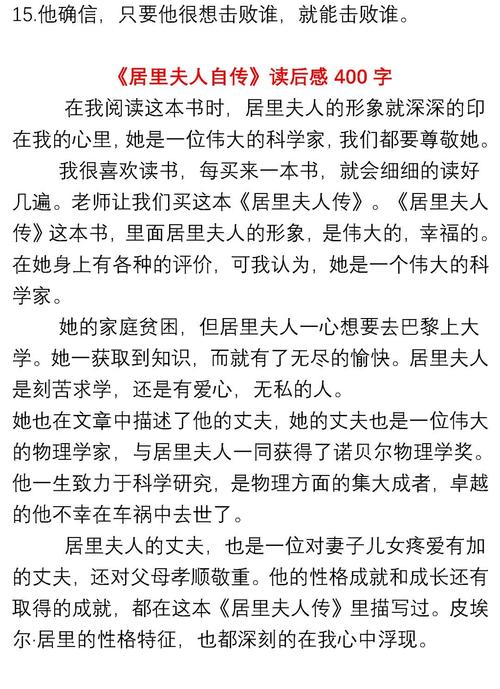 15.他确信，只要他很想击败谁，就能击败谁。

《居里夫人自传》读后感 400 字

在我阅读这本书时，居里夫人的形象就深深的印在我的心里，她是一位伟大的科学家，我们都要尊敬她。

我很喜欢读书，每买来一本书，就会细细的读好几遍。老师让我们买这本《居里夫人传》。《居里夫人传》这本书，里面居里夫人的形象，是伟大的，幸福的。在她身上有各种的评价，可我认为，她是一个伟大的科学家。

她的家庭贫困，但居里夫人一心想要去巴黎上大学。她一获取到知识，而就有了无尽的愉快。居里夫人是刻苦求学，还是有爱心，无私的人。
她也在文章中描述了他的丈夫，她的丈夫也是一位伟大的物理学家，与居里夫人一同获得了诺贝尔物理学奖。他一生致力于科学研究，是物理方面的集大成者，卓越的他不幸在车祸中去世了。

居里夫人的丈夫，也是一位对妻子儿女疼爱有加的丈夫，还对父母孝顺敬重。他的性格成就和成长还有取得的成就，都在这本《居里夫人传》里描写过。皮埃尔·居里的性格特征，也都深刻的在我心中浮现。